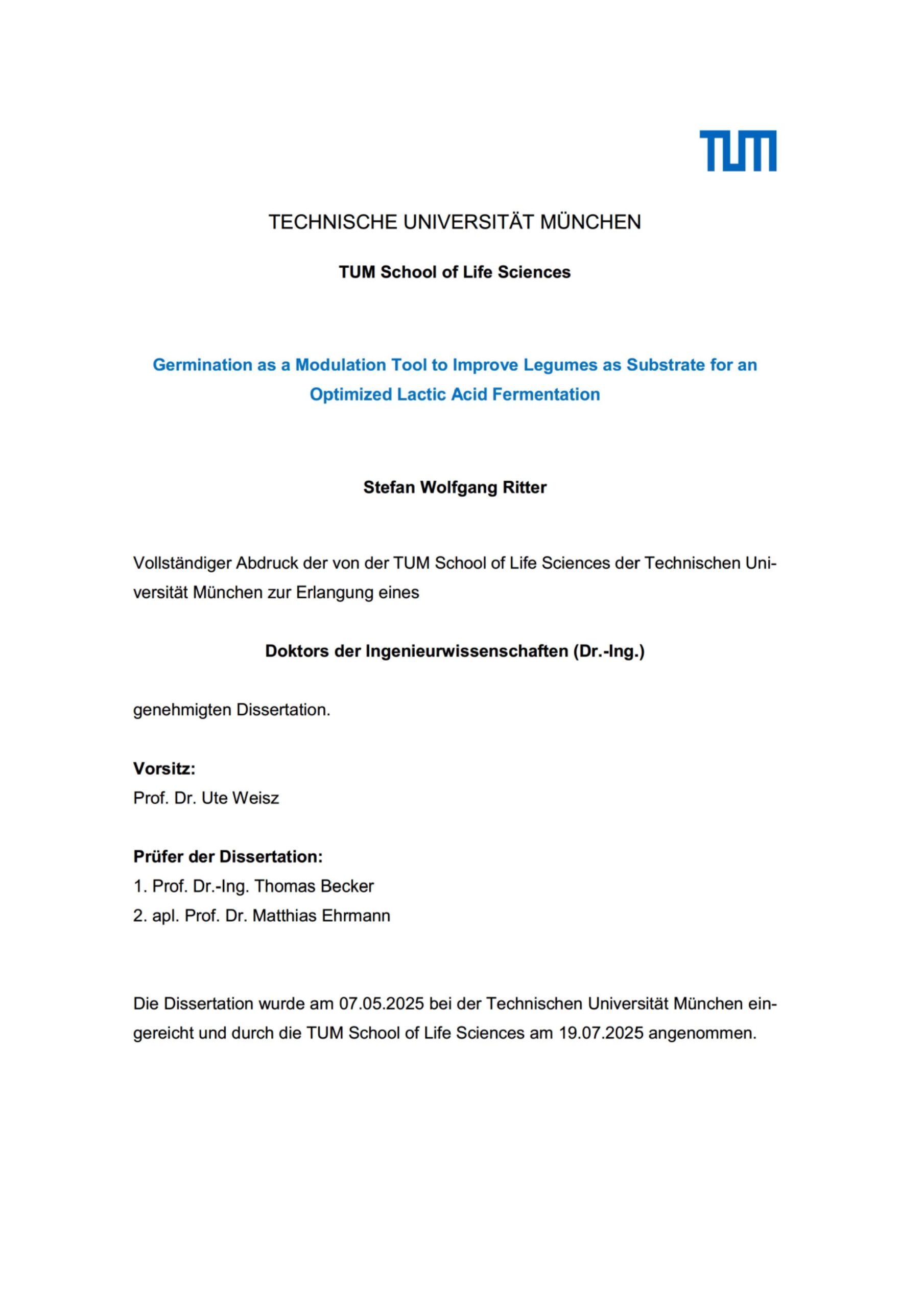 TUM

TECHNISCHE UNIVERSITÄT MÜNCHEN

TUM School of Life Sciences

Germination as a Modulation Tool to Improve Legumes as Substrate for an Optimized Lactic Acid Fermentation

Stefan Wolfgang Ritter

Vollständiger Abdruck der von der TUM School of Life Sciences der Technischen Universität München zur Erlangung eines

Doktors der Ingenieurwissenschaften (Dr.-Ing.)

genehmigten Dissertation.

Vorsitz:
Prof. Dr. Ute Weisz

Prüfer der Dissertation:
1. Prof. Dr.-Ing. Thomas Becker
2. apl. Prof. Dr. Matthias Ehrmann

Die Dissertation wurde am 07.05.2025 bei der Technischen Universität München eingereicht und durch die TUM School of Life Sciences am 19.07.2025 angenommen.